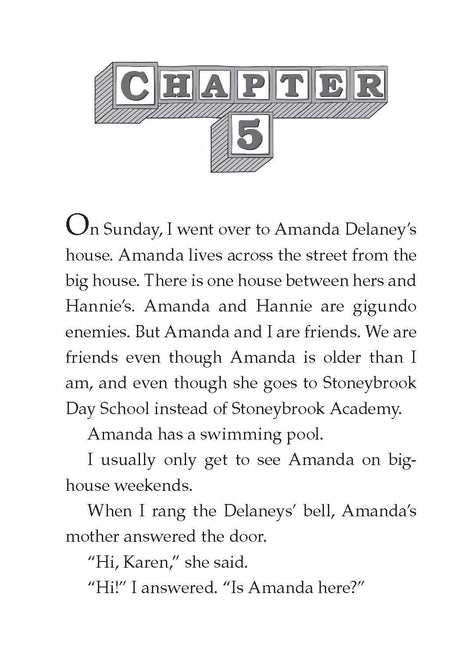 CHAPTER
5

On Sunday, I went over to Amanda Delaney's house. Amanda lives across the street from the big house. There is one house between hers and Hannie's. Amanda and Hannie are gigundo enemies. But Amanda and I are friends. We are friends even though Amanda is older than I am, and even though she goes to Stoneybrook Day School instead of Stoneybrook Academy.

Amanda has a swimming pool.

I usually only get to see Amanda on big-house weekends.

When I rang the Delaneys' bell, Amanda's mother answered the door.

"Hi, Karen," she said.

"Hi!" I answered. "Is Amanda here?"